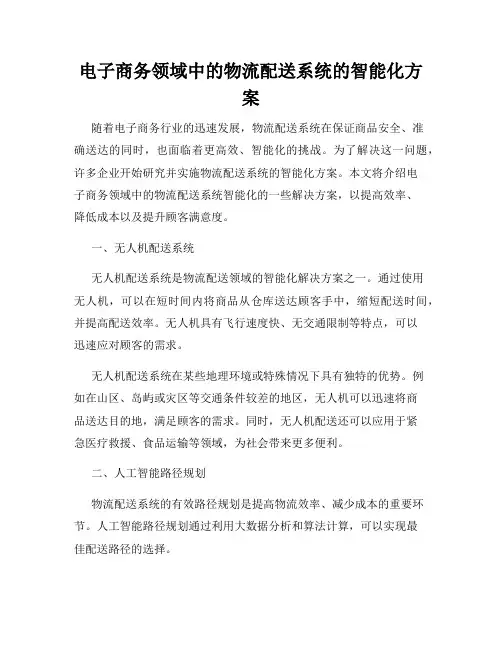 电子商务领域中的物流配送系统的智能化方案

随着电子商务行业的迅速发展，物流配送系统在保证商品安全、准确送达的同时，也面临着更高效、智能化的挑战。为了解决这一问题，许多企业开始研究并实施物流配送系统的智能化方案。本文将介绍电子商务领域中的物流配送系统智能化的一些解决方案，以提高效率、降低成本以及提升顾客满意度。

一、无人机配送系统

无人机配送系统是物流配送领域的智能化解决方案之一。通过使用无人机，可以在短时间内将商品从仓库送达顾客手中，缩短配送时间，并提高配送效率。无人机具有飞行速度快、无交通限制等特点，可以迅速应对顾客的需求。

无人机配送系统在某些地理环境或特殊情况下具有独特的优势。例如在山区、岛屿或灾区等交通条件较差的地区，无人机可以迅速将商品送达目的地，满足顾客的需求。同时，无人机配送还可以应用于紧急医疗救援、食品运输等领域，为社会带来更多便利。

二、人工智能路径规划

物流配送系统的有效路径规划是提高物流效率、减少成本的重要环节。人工智能路径规划通过利用大数据分析和算法计算，可以实现最佳配送路径的选择。